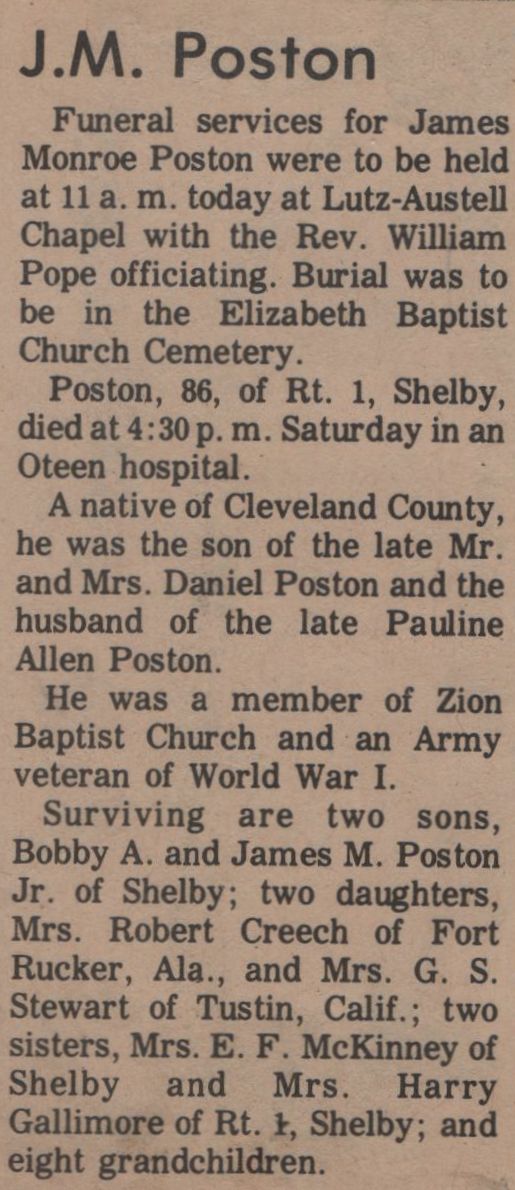 J.M. Poston

Funeral services for James Monroe Poston were to be held at 11 a. m. today at Lutz-Austell Chapel with the Rev. William Pope officiating. Burial was to be in the Elizabeth Baptist Church Cemetery.

Poston, 86, of Rt. 1, Shelby, died at 4:30 p. m. Saturday in an Oteen hospital.

A native of Cleveland County, he was the son of the late Mr. and Mrs. Daniel Poston and the husband of the late Pauline Allen Poston.

He was a member of Zion Baptist Church and an Army veteran of World War I.

Surviving are two sons, Bobby A. and James M. Poston Jr. of Shelby; two daughters, Mrs. Robert Creech of Fort Rucker, Ala., and Mrs. G. S. Stewart of Tustin, Calif.; two sisters, Mrs. E. F. McKinney of Shelby and Mrs. Harry Gallimore of Rt. 1, Shelby; and eight grandchildren.